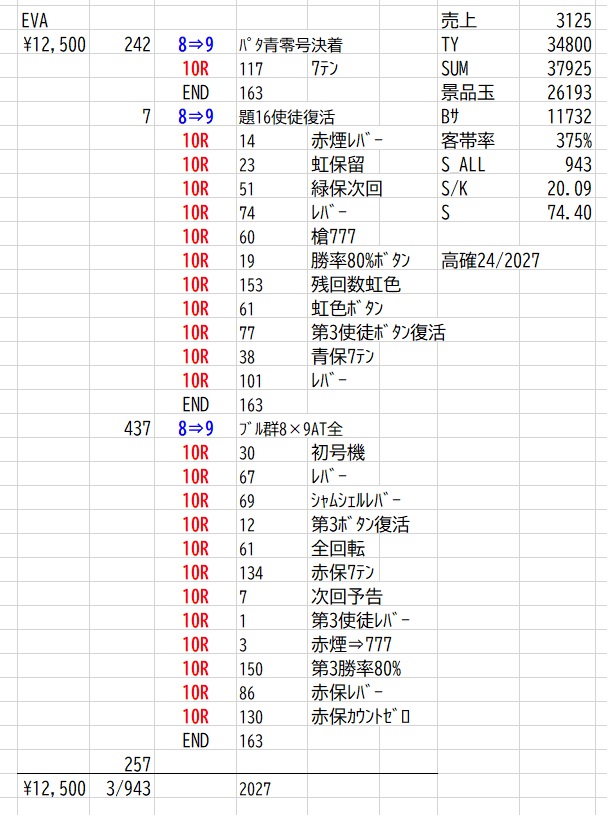 | EVA | | | | | 売上 | 3125 |
|---|---|---|---|---|---|---|
| ¥12,500 | 242 | 8⇒9 | ﾊﾟﾀ青零号決着 | | TY | 34800 |
| | | 10R | 117 | 7ﾃﾝ | SUM | 37925 |
| | | END | 163 | | 景品玉 | 26193 |
| | 7 | 8⇒9 | 題16使徒復活 | | Bｻ | 11732 |
| | | 10R | 14 | 赤煙ﾚﾊﾞｰ | 客帯率 | 375% |
| | | 10R | 23 | 虹保留 | S ALL | 943 |
| | | 10R | 51 | 緑保次回 | S/K | 20.09 |
| | | 10R | 74 | ﾚﾊﾞｰ | S | 74.40 |
| | | 10R | 60 | 槍777 | | |
| | | 10R | 19 | 勝率80%ﾎﾞﾀﾝ | 高確24/2027 | |
| | | 10R | 153 | 残回数虹色 | | |
| | | 10R | 61 | 虹色ﾎﾞﾀﾝ | | |
| | | 10R | 77 | 第3使徒ﾎﾞﾀﾝ復活 | | |
| | | 10R | 38 | 青保7ﾃﾝ | | |
| | | 10R | 101 | ﾚﾊﾞｰ | | |
| | | END | 163 | | | |
| | 437 | 8⇒9 | ﾌﾞﾙ群8×9AT全 | | | |
| | | 10R | 30 | 初号機 | | |
| | | 10R | 67 | ﾚﾊﾞｰ | | |
| | | 10R | 69 | ｼｬﾑｼｪﾙﾚﾊﾞｰ | | |
| | | 10R | 12 | 第3ﾎﾞﾀﾝ復活 | | |
| | | 10R | 61 | 全回転 | | |
| | | 10R | 134 | 赤保7ﾃﾝ | | |
| | | 10R | 7 | 次回予告 | | |
| | | 10R | 1 | 第3使徒ﾚﾊﾞｰ | | |
| | | 10R | 3 | 赤煙⇒777 | | |
| | | 10R | 150 | 第3勝率80% | | |
| | | 10R | 86 | 赤保ﾚﾊﾞｰ | | |
| | | 10R | 130 | 赤保ｶｳﾝﾄｾﾞﾛ | | |
| | | END | 163 | | | |
| | 257 | | | | | |
| ¥12,500 | 3/943 | | 2027 | | | |